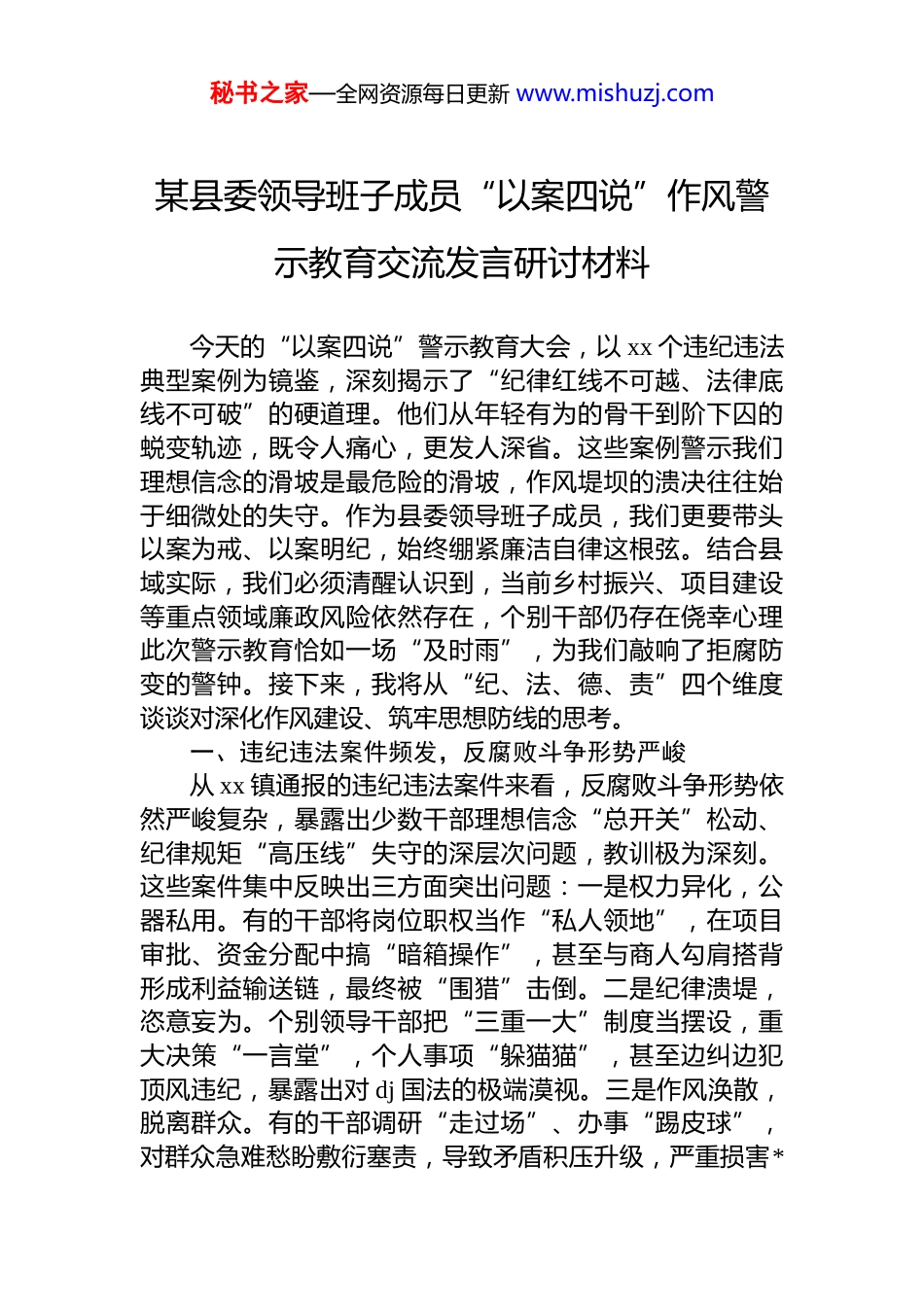 秘书之家—全网资源每日更新 www.mishuzj.com

某县委领导班子成员“以案四说”作风警示教育交流发言研讨材料

今天的“以案四说”警示教育大会，以 xx 个违纪违法典型案例为镜鉴，深刻揭示了“纪律红线不可越、法律底线不可破”的硬道理。他们从年轻有为的骨干到阶下囚的蜕变轨迹，既令人痛心，更发人深省。这些案例警示我们理想信念的滑坡是最危险的滑坡，作风堤坝的溃决往往始于细微处的失守。作为县委领导班子成员，我们更要带头以案为戒、以案明纪，始终绷紧廉洁自律这根弦。结合县域实际，我们必须清醒认识到，当前乡村振兴、项目建设等重点领域廉政风险依然存在，个别干部仍存在侥幸心理此次警示教育恰如一场“及时雨”，为我们敲响了拒腐防变的警钟。接下来，我将从“纪、法、德、责”四个维度谈谈对深化作风建设、筑牢思想防线的思考。

一、违纪违法案件频发，反腐败斗争形势严峻

从 xx 镇通报的违纪违法案件来看，反腐败斗争形势依然严峻复杂，暴露出少数干部理想信念“总开关”松动、纪律规矩“高压线”失守的深层次问题，教训极为深刻。这些案件集中反映出三方面突出问题：一是权力异化，公器私用。有的干部将岗位职权当作“私人领地”，在项目审批、资金分配中搞“暗箱操作”，甚至与商人勾肩搭背形成利益输送链，最终被“围猎”击倒。二是纪律溃堤，恣意妄为。个别领导干部把“三重一大”制度当摆设，重大决策“一言堂”，个人事项“躲猫猫”，甚至边纠边犯顶风违纪，暴露出对 dj 国法的极端漠视。三是作风涣散，脱离群众。有的干部调研“走过场”、办事“踢皮球”，对群众急难愁盼敷衍塞责，导致矛盾积压升级，严重损害*